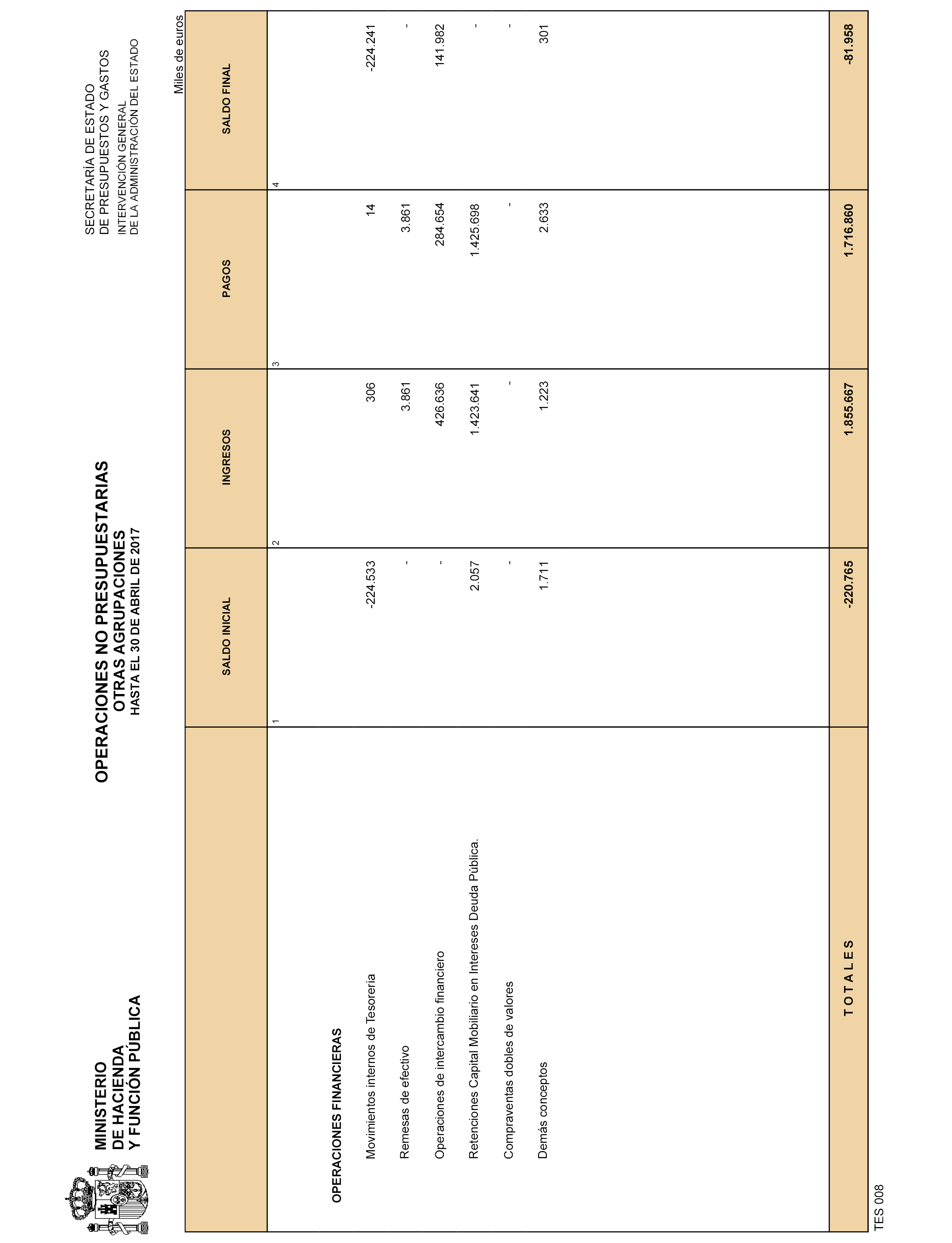 MINISTERIO
DE HACIENDA
Y FUNCIÓN PÚBLICA

OPERACIONES NO PRESUPUESTARIAS
OTRAS AGRUPACIONES
HASTA EL 30 DE ABRIL DE 2017

SECRETARÍA DE ESTADO
DE PRESUPUESTOS Y GASTOS
INTERVENCIÓN GENERAL
DE LA ADMINISTRACIÓN DEL ESTADO

Miles de euros

| | SALDO INICIAL | INGRESOS | PAGOS | SALDO FINAL |
|---|---|---|---|---|
| | 1 | 2 | 3 | 4 |
| OPERACIONES FINANCIERAS | | | | |
| Movimientos internos de Tesorería | -224.533 | 306 | 14 | -224.241 |
| Remesas de efectivo | - | 3.861 | 3.861 | - |
| Operaciones de intercambio financiero | - | 426.636 | 284.654 | 141.982 |
| Retenciones Capital Mobiliario en Intereses Deuda Pública. | 2.057 | 1.423.641 | 1.425.698 | - |
| Compraventas dobles de valores | - | - | - | - |
| Demás conceptos | 1.711 | 1.223 | 2.633 | 301 |
| T O T A L E S | -220.765 | 1.855.667 | 1.716.860 | -81.958 |

TES 008